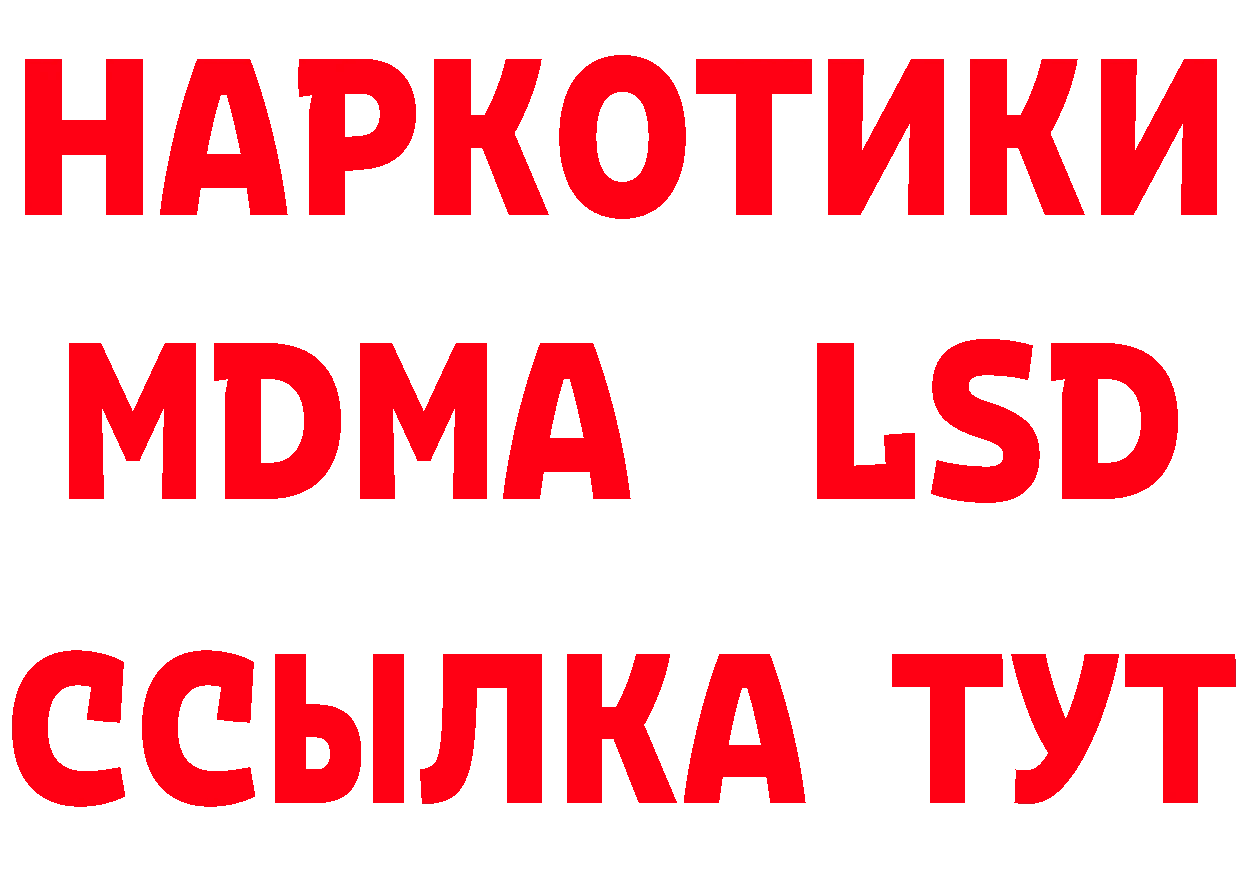 НАРКОТИКИ
MDMA LSD
ССЫЛКА ТУТ